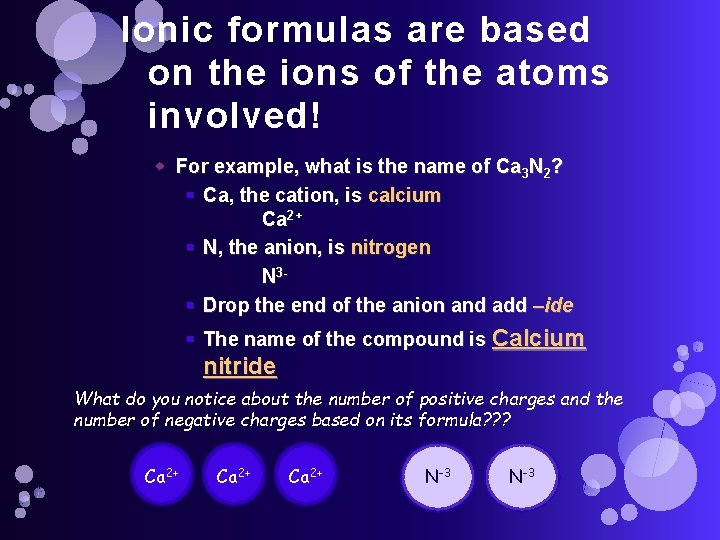 Ionic formulas are based on the ions of the atoms involved!

For example, what is the name of $Ca_3N_2$?

Ca, the cation, is calcium

$Ca^{2+}$

N, the anion, is nitrogen

$N^{3-}$

Drop the end of the anion and add –ide

The name of the compound is Calcium nitride

What do you notice about the number of positive charges and the number of negative charges based on its formula???

$Ca^{2+}$ $Ca^{2+}$ $Ca^{2+}$ $N^{-3}$ $N^{-3}$